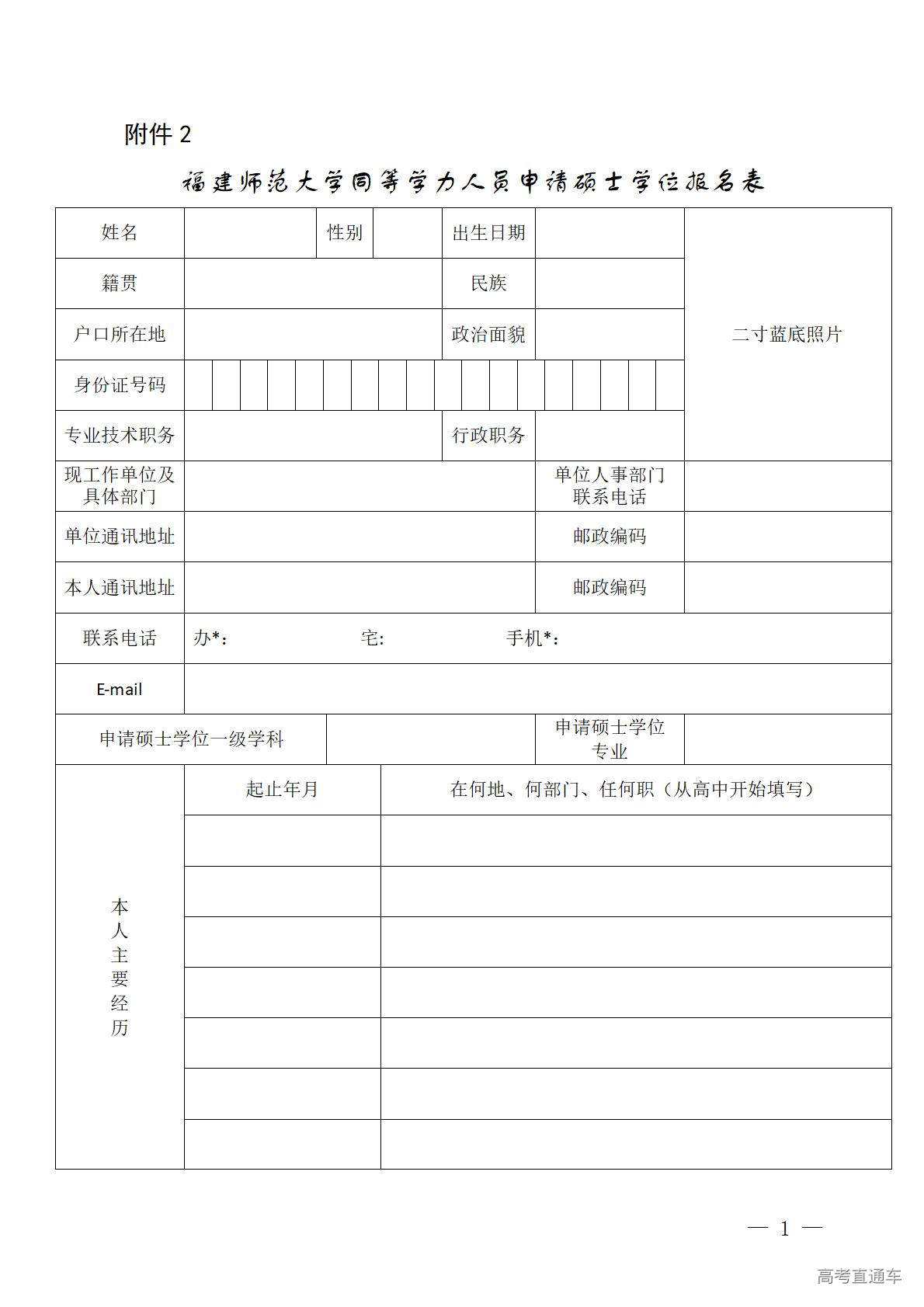 附件 2

福建师范大学同等学力人员申请硕士学位报名表

| 姓名 | | 性别 | | 出生日期 | | 二寸蓝底照片 |
|---|---|---|---|---|---|---|
| 籍贯 | | | | 民族 | | |
| 户口所在地 | | | | 政治面貌 | | |
| 身份证号码 | | | | | | |
| 专业技术职务 | | | | 行政职务 | | |
| 现工作单位及具体部门 | | | | | 单位人事部门联系电话 | |
| 单位通讯地址 | | | | | 邮政编码 | |
| 本人通讯地址 | | | | | 邮政编码 | |
| 联系电话 | 办*： 宅: 手机*： | | | | | |
| E-mail | | | | | | |
| 申请硕士学位一级学科 | | | | | 申请硕士学位专业 | |

| 本人主要经历 | 起止年月 | 在何地、何部门、任何职（从高中开始填写） |
|---|---|---|
| | | |
| | | |
| | | |
| | | |
| | | |
| | | |
| | | |

— 1 —

高考直通车